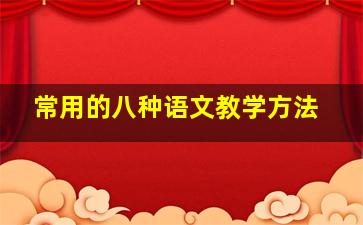 常用的八种语文教学方法